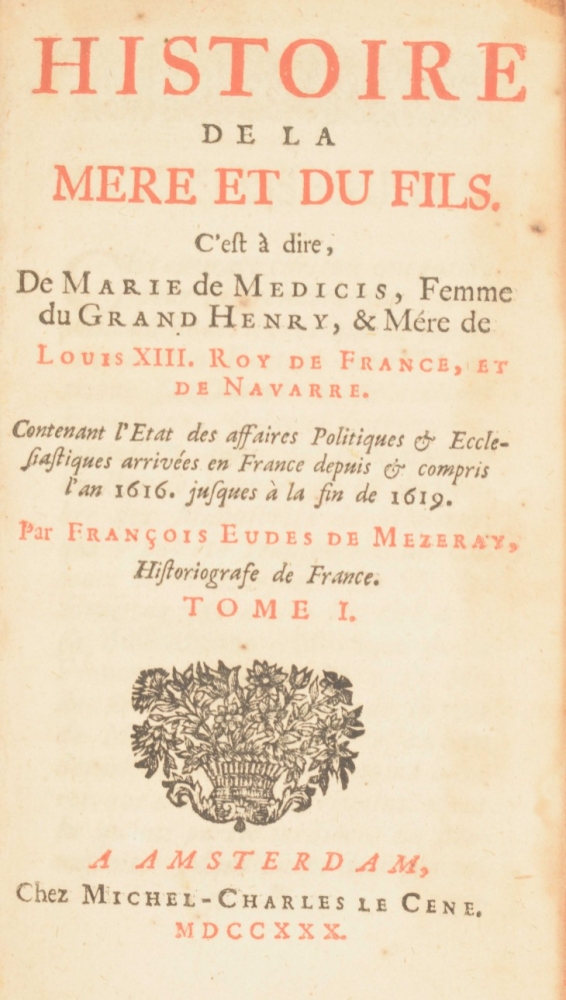 HISTOIRE
DE LA
MERE ET DU FILS.
C'est à dire,
De MARIE de MEDICIS, Femme du GRAND HENRY, & Mére de LOUIS XIII. ROY DE FRANCE, ET DE NAVARRE.

Contenant l'Etat des affaires Politiques & Ecclesiastiques arrivées en France depuis & compris l'an 1616. jusques à la fin de 1619.

Par FRANÇOIS EUDES DE MEZERAY, Historiografe de France.
TOME I.

A AMSTERDAM,
Chez MICHEL-CHARLES LE CENE.
MDCCXXX.